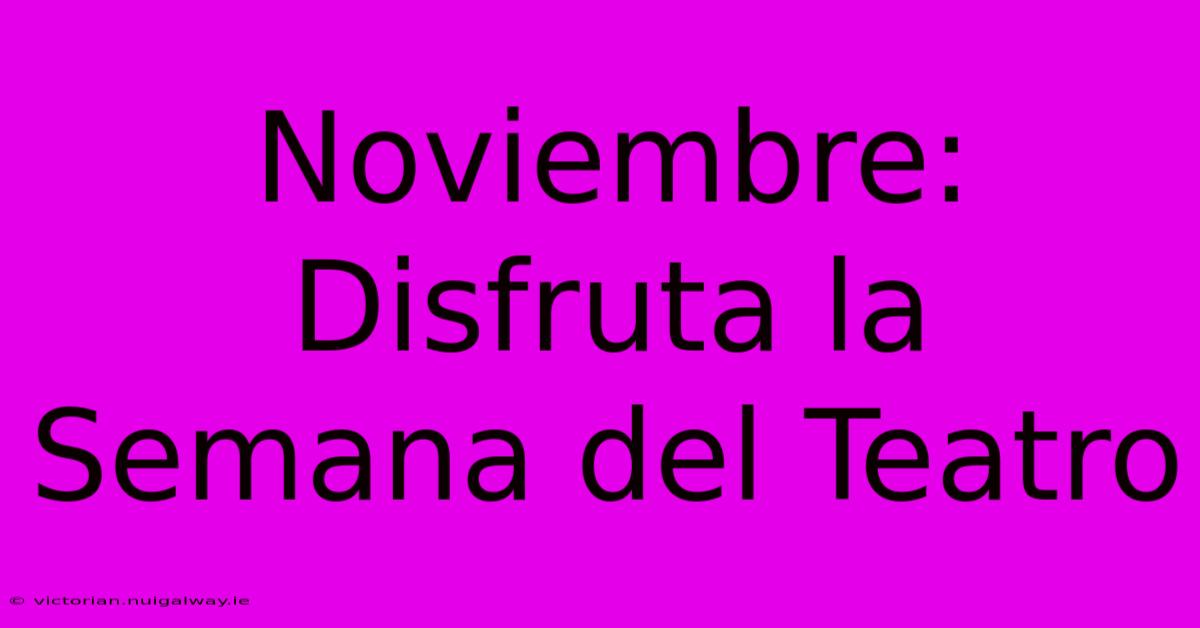 Noviembre: Disfruta la Semana del Teatro

© victorian.nuigalway.ie